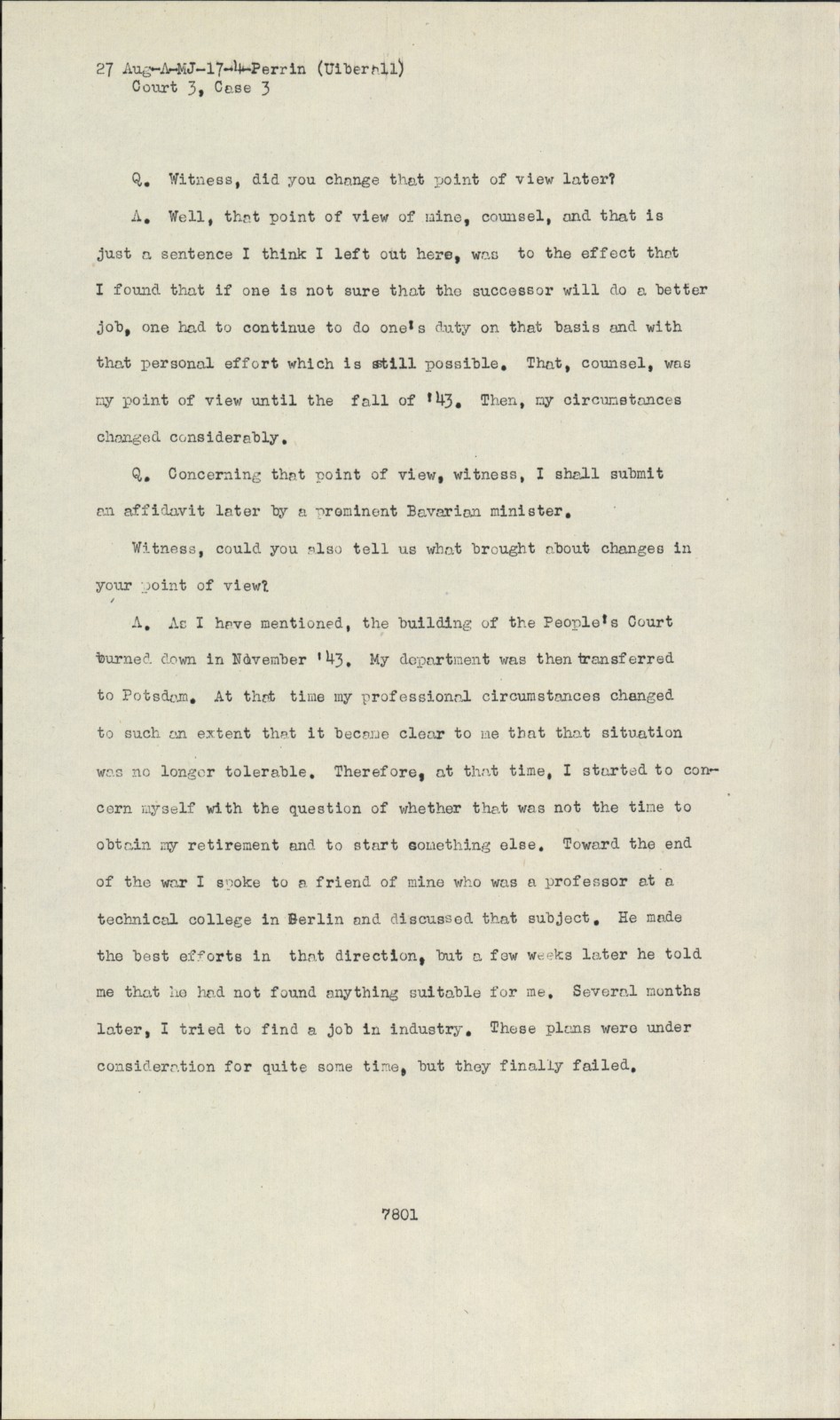 27 Aug-A-MJ-17-4-Perrin (Uiberall)
Court 3, Case 3

Q. Witness, did you change that point of view later?

A. Well, that point of view of mine, counsel, and that is just a sentence I think I left out here, was to the effect that I found that if one is not sure that the successor will do a better job, one had to continue to do one's duty on that basis and with that personal effort which is still possible. That, counsel, was my point of view until the fall of '43. Then, my circumstances changed considerably.

Q. Concerning that point of view, witness, I shall submit an affidavit later by a prominent Bavarian minister.

Witness, could you also tell us what brought about changes in your point of view?

A. As I have mentioned, the building of the People's Court burned down in November '43. My department was then transferred to Potsdam. At that time my professional circumstances changed to such an extent that it became clear to me that that situation was no longer tolerable. Therefore, at that time, I started to concern myself with the question of whether that was not the time to obtain my retirement and to start something else. Toward the end of the war I spoke to a friend of mine who was a professor at a technical college in Berlin and discussed that subject. He made the best efforts in that direction, but a few weeks later he told me that he had not found anything suitable for me. Several months later, I tried to find a job in industry. These plans were under consideration for quite some time, but they finally failed.

7801